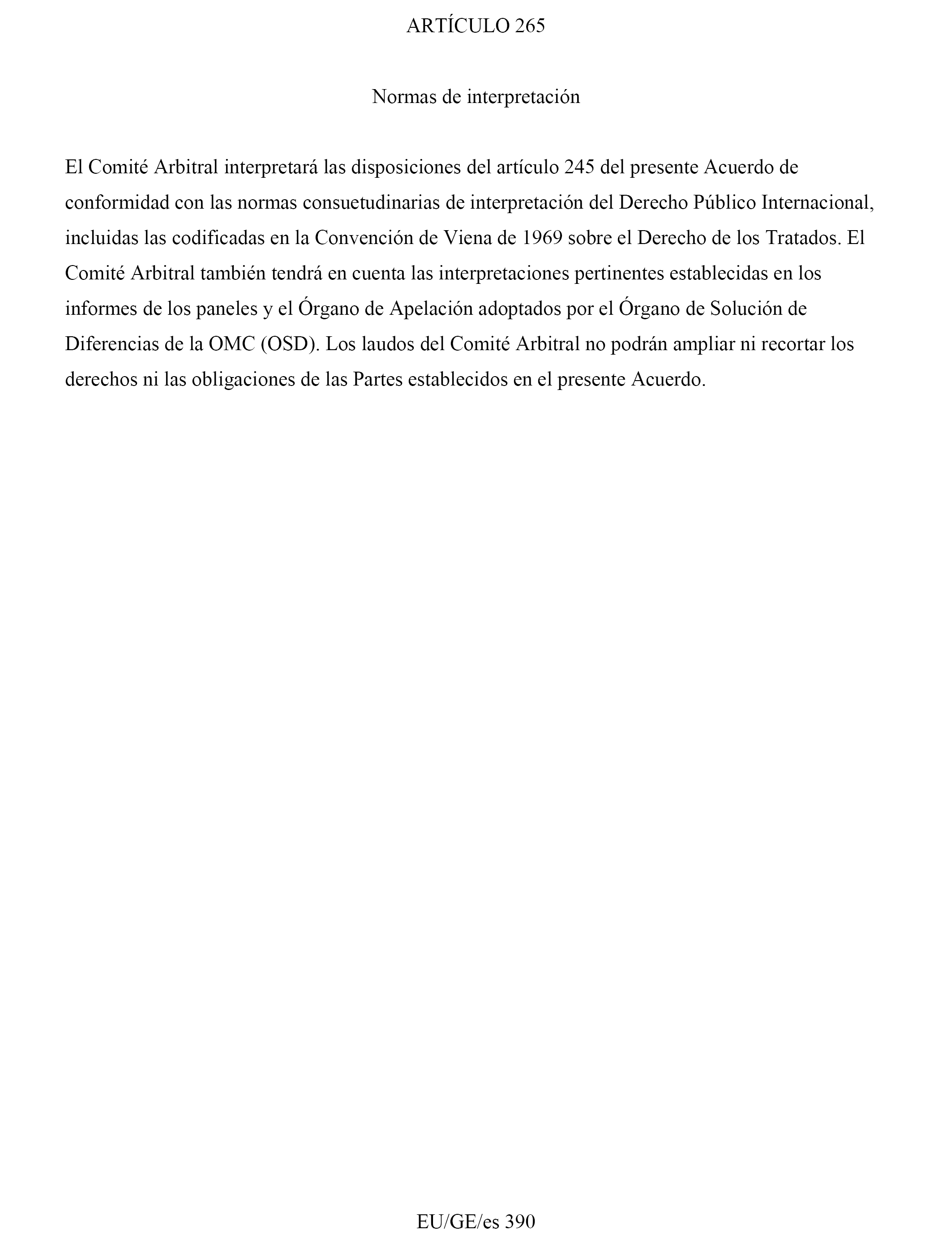 ARTÍCULO 265

Normas de interpretación

El Comité Arbitral interpretará las disposiciones del artículo 245 del presente Acuerdo de conformidad con las normas consuetudinarias de interpretación del Derecho Público Internacional, incluidas las codificadas en la Convención de Viena de 1969 sobre el Derecho de los Tratados. El Comité Arbitral también tendrá en cuenta las interpretaciones pertinentes establecidas en los informes de los paneles y el Órgano de Apelación adoptados por el Órgano de Solución de Diferencias de la OMC (OSD). Los laudos del Comité Arbitral no podrán ampliar ni recortar los derechos ni las obligaciones de las Partes establecidos en el presente Acuerdo.

EU/GE/es 390